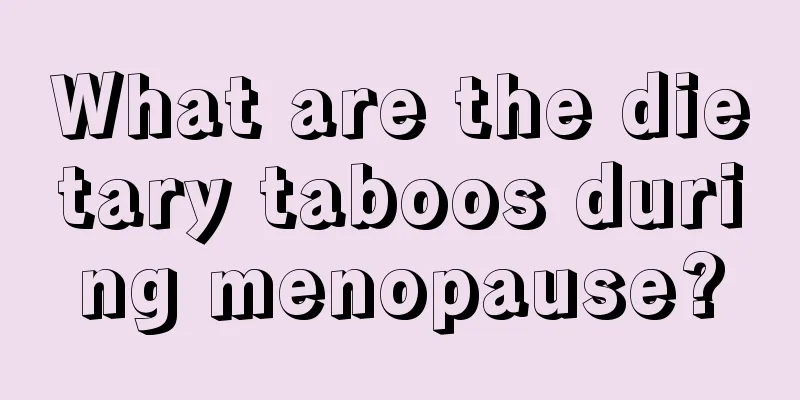 What are the dietary taboos during menopause?